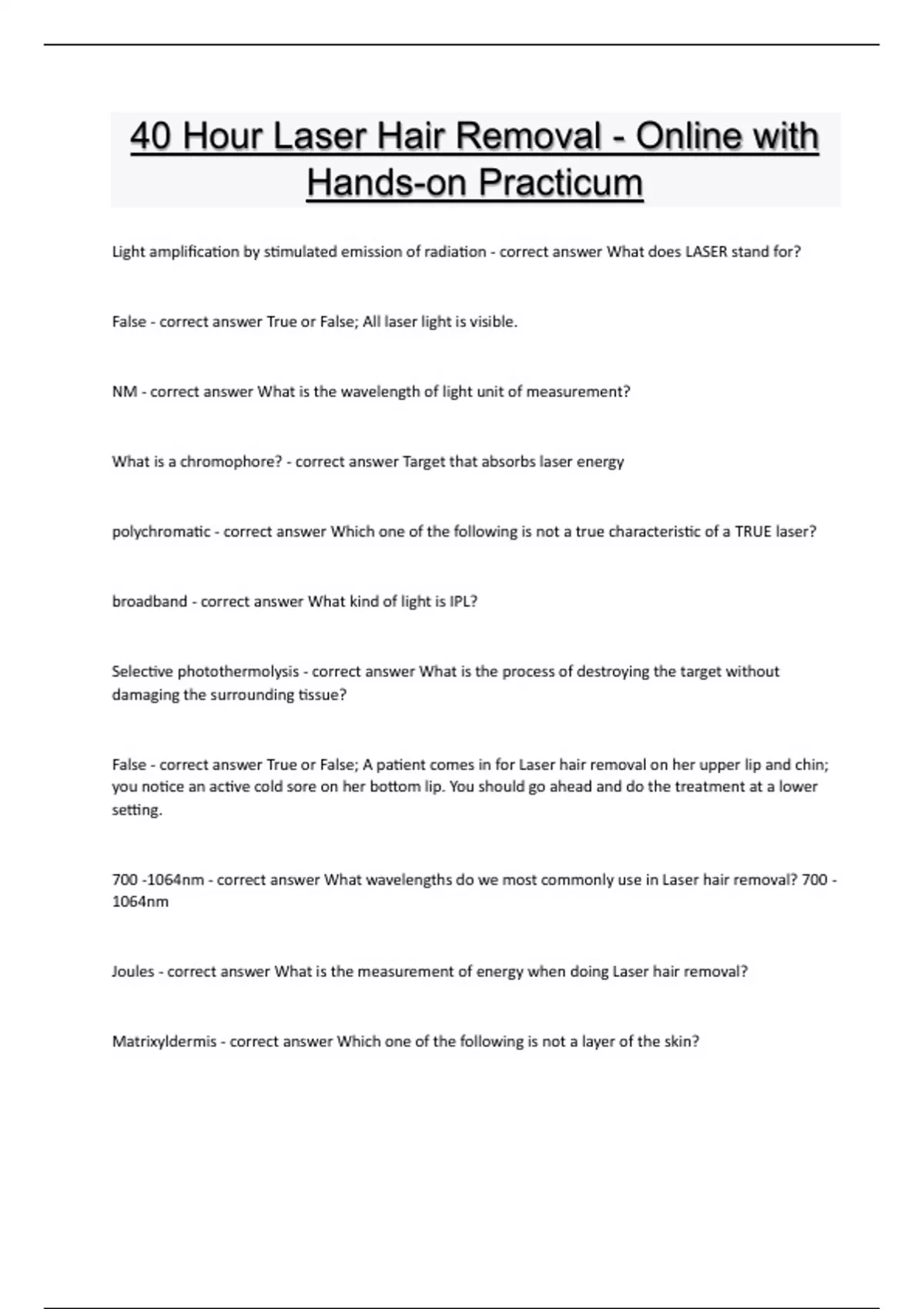 40 Hour Laser Hair Removal - Online with Hands-on Practicum

Light amplification by stimulated emission of radiation - correct answer What does LASER stand for?

False - correct answer True or False; All laser light is visible.

NM - correct answer What is the wavelength of light unit of measurement?

What is a chromophore? - correct answer Target that absorbs laser energy

polychromatic - correct answer Which one of the following is not a true characteristic of a TRUE laser?

broadband - correct answer What kind of light is IPL?

Selective photothermolysis - correct answer What is the process of destroying the target without damaging the surrounding tissue?

False - correct answer True or False; A patient comes in for Laser hair removal on her upper lip and chin; you notice an active cold sore on her bottom lip. You should go ahead and do the treatment at a lower setting.

700 -1064nm - correct answer What wavelengths do we most commonly use in Laser hair removal? 700 - 1064nm

Joules - correct answer What is the measurement of energy when doing Laser hair removal?

Matrixyldermis - correct answer Which one of the following is not a layer of the skin?